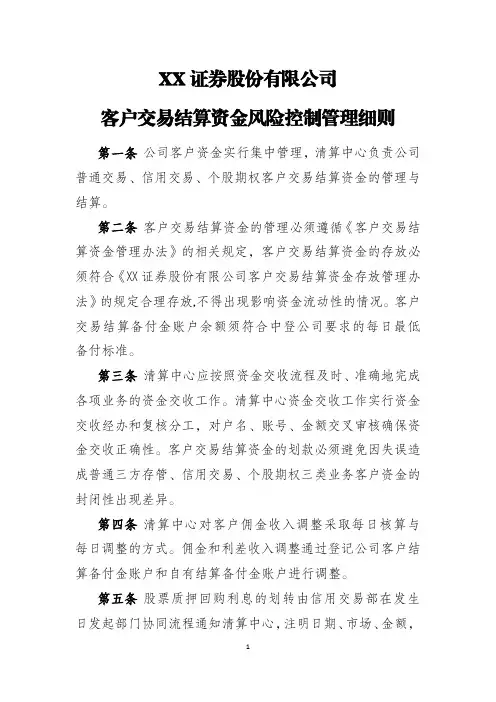 XX 证券股份有限公司

客户交易结算资金风险控制管理细则

第一条 公司客户资金实行集中管理，清算中心负责公司普通交易、信用交易、个股期权客户交易结算资金的管理与结算。

第二条 客户交易结算资金的管理必须遵循《客户交易结算资金管理办法》的相关规定，客户交易结算资金的存放必须符合《XX 证券股份有限公司客户交易结算资金存放管理办法》的规定合理存放,不得出现影响资金流动性的情况。客户交易结算备付金账户余额须符合中登公司要求的每日最低备付标准。

第三条 清算中心应按照资金交收流程及时、准确地完成各项业务的资金交收工作。清算中心资金交收工作实行资金交收经办和复核分工，对户名、账号、金额交叉审核确保资金交收正确性。客户交易结算资金的划款必须避免因失误造成普通三方存管、信用交易、个股期权三类业务客户资金的封闭性出现差异。

第四条 清算中心对客户佣金收入调整采取每日核算与每日调整的方式。佣金和利差收入调整通过登记公司客户结算备付金账户和自有结算备付金账户进行调整。

第五条 股票质押回购利息的划转由信用交易部在发生日发起部门协同流程通知清算中心，注明日期、市场、金额，

1